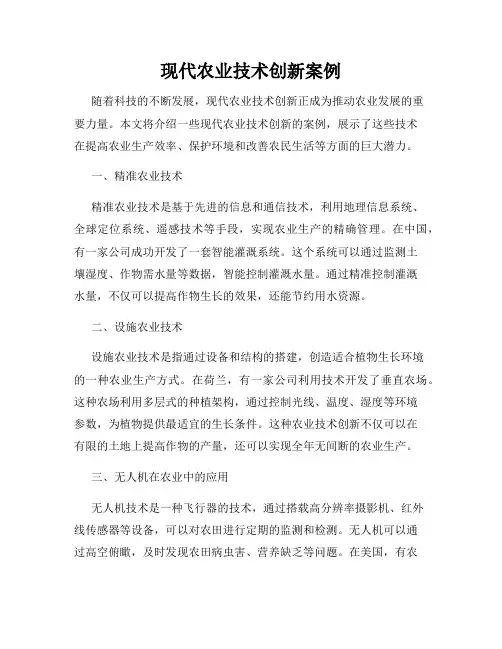 现代农业技术创新案例

随着科技的不断发展，现代农业技术创新正成为推动农业发展的重要力量。本文将介绍一些现代农业技术创新的案例，展示了这些技术在提高农业生产效率、保护环境和改善农民生活等方面的巨大潜力。

一、精准农业技术

精准农业技术是基于先进的信息和通信技术，利用地理信息系统、全球定位系统、遥感技术等手段，实现农业生产的精确管理。在中国，有一家公司成功开发了一套智能灌溉系统。这个系统可以通过监测土壤湿度、作物需水量等数据，智能控制灌溉水量。通过精准控制灌溉水量，不仅可以提高作物生长的效果，还能节约用水资源。

二、设施农业技术

设施农业技术是指通过设备和结构的搭建，创造适合植物生长环境的一种农业生产方式。在荷兰，有一家公司利用技术开发了垂直农场。这种农场利用多层式的种植架构，通过控制光线、温度、湿度等环境参数，为植物提供最适宜的生长条件。这种农业技术创新不仅可以在有限的土地上提高作物的产量，还可以实现全年无间断的农业生产。

三、无人机在农业中的应用

无人机技术是一种飞行器的技术，通过搭载高分辨率摄影机、红外线传感器等设备，可以对农田进行定期的监测和检测。无人机可以通过高空俯瞰，及时发现农田病虫害、营养缺乏等问题。在美国，有农